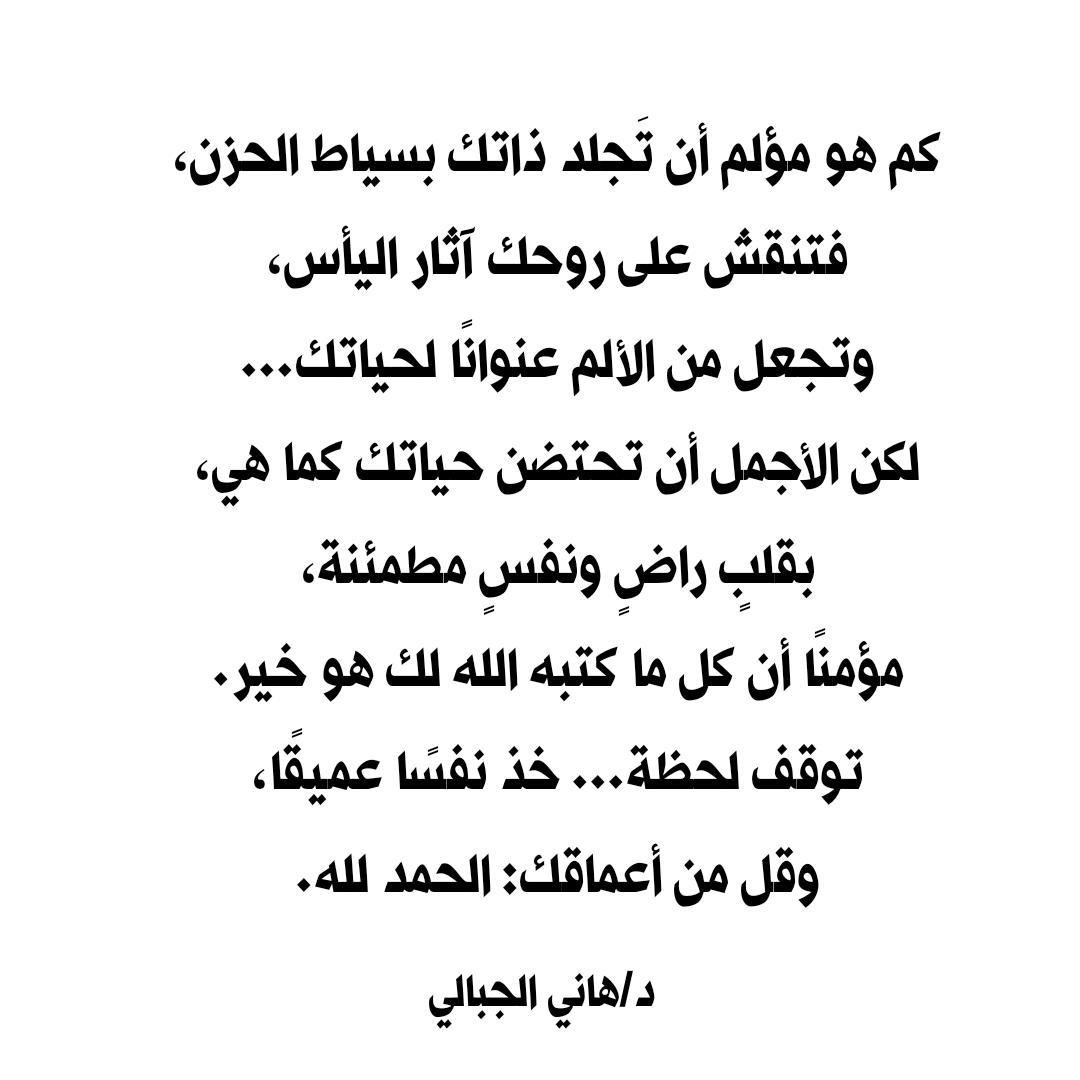 كم هو مؤلم أن تَجلد ذاتك بسياط الحزن،
فتنقش على روحك آثار اليأس،
وتجعل من الألم عنوانًا لحياتك...
لكن الأجمل أن تحتضن حياتك كما هي،
بقلبٍ راضٍ ونفسٍ مطمئنة،
مؤمنًا أن كل ما كتبه الله لك هو خير.
توقف لحظة... خذ نفسًا عميقًا،
وقل من أعماقك: الحمد لله.

د/هاني الجبالي